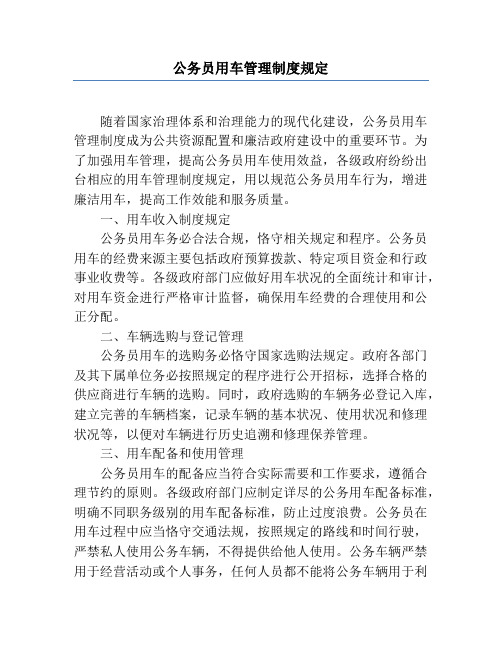 公务员用车管理制度规定

随着国家治理体系和治理能力的现代化建设，公务员用车管理制度成为公共资源配置和廉洁政府建设中的重要环节。为了加强用车管理，提高公务员用车使用效益，各级政府纷纷出台相应的用车管理制度规定，用以规范公务员用车行为，增进廉洁用车，提高工作效能和服务质量。

一、用车收入制度规定

公务员用车务必合法合规，恪守相关规定和程序。公务员用车的经费来源主要包括政府预算拨款、特定项目资金和行政事业收费等。各级政府部门应做好用车状况的全面统计和审计，对用车资金进行严格审计监督，确保用车经费的合理使用和公正分配。

二、车辆选购与登记管理

公务员用车的选购务必恪守国家选购法规定。政府各部门及其下属单位务必按照规定的程序进行公开招标，选择合格的供应商进行车辆的选购。同时，政府选购的车辆务必登记入库，建立完善的车辆档案，记录车辆的基本状况、使用状况和修理状况等，以便对车辆进行历史追溯和修理保养管理。

三、用车配备和使用管理

公务员用车的配备应当符合实际需要和工作要求，遵循合理节约的原则。各级政府部门应制定详尽的公务用车配备标准，明确不同职务级别的用车配备标准，防止过度浪费。公务员在用车过程中应当恪守交通法规，按照规定的路线和时间行驶，严禁私人使用公务车辆，不得提供给他人使用。公务车辆严禁用于经营活动或个人事务，任何人员都不能将公务车辆用于利